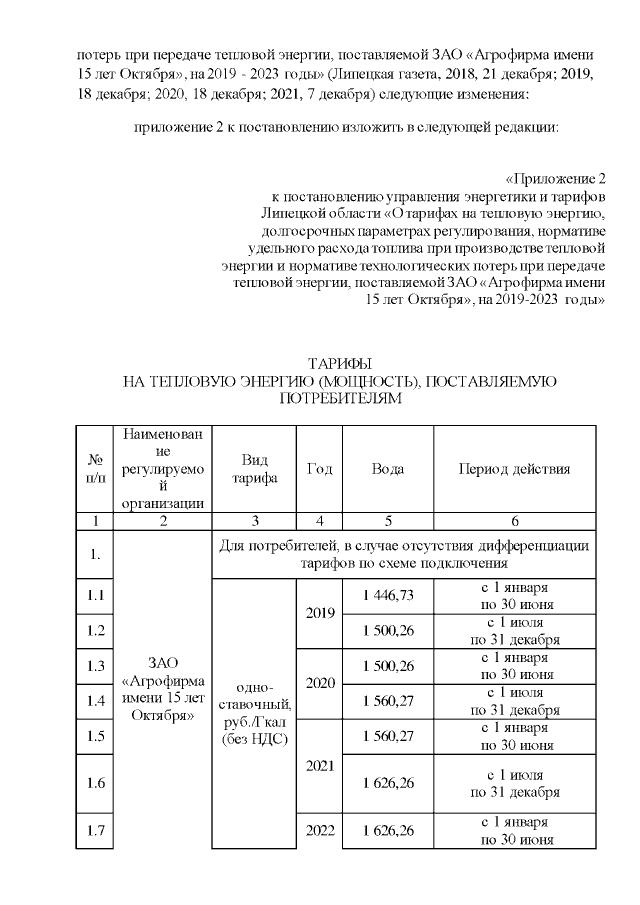 потерь при передаче тепловой энергии, поставляемой ЗАО «Агрофирма имени 15 лет Октября», на 2019 - 2023 годы» (Липецкая газета, 2018, 21 декабря; 2019, 18 декабря; 2020, 18 декабря; 2021, 7 декабря) следующие изменения:

приложение 2 к постановлению изложить в следующей редакции:

«Приложение 2
к постановлению управления энергетики и тарифов Липецкой области «О тарифах на тепловую энергию, долгосрочных параметрах регулирования, нормативе удельного расхода топлива при производстве тепловой энергии и нормативе технологических потерь при передаче тепловой энергии, поставляемой ЗАО «Агрофирма имени 15 лет Октября», на 2019-2023 годы»

ТАРИФЫ
НА ТЕПЛОВУЮ ЭНЕРГИЮ (МОЩНОСТЬ), ПОСТАВЛЯЕМУЮ ПОТРЕБИТЕЛЯМ

| № п/п | Наименование регулируемой организации | Вид тарифа | Год | Вода | Период действия |
|---|---|---|---|---|---|
| 1 | 2 | 3 | 4 | 5 | 6 |
| 1. | ЗАО «Агрофирма имени 15 лет Октября» | Для потребителей, в случае отсутствия дифференциации тарифов по схеме подключения | | | |
| 1.1 | | одно-ставочный, руб./Гкал (без НДС) | 2019 | 1 446,73 | с 1 января по 30 июня |
| 1.2 | | | | 1 500,26 | с 1 июля по 31 декабря |
| 1.3 | | | 2020 | 1 500,26 | с 1 января по 30 июня |
| 1.4 | | | | 1 560,27 | с 1 июля по 31 декабря |
| 1.5 | | | 2021 | 1 560,27 | с 1 января по 30 июня |
| 1.6 | | | | 1 626,26 | с 1 июля по 31 декабря |
| 1.7 | | | 2022 | 1 626,26 | с 1 января по 30 июня |